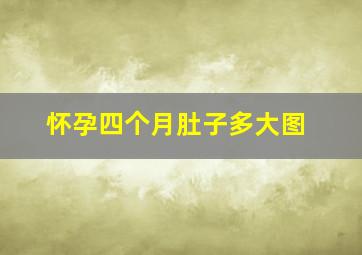 怀孕四个月肚子多大图